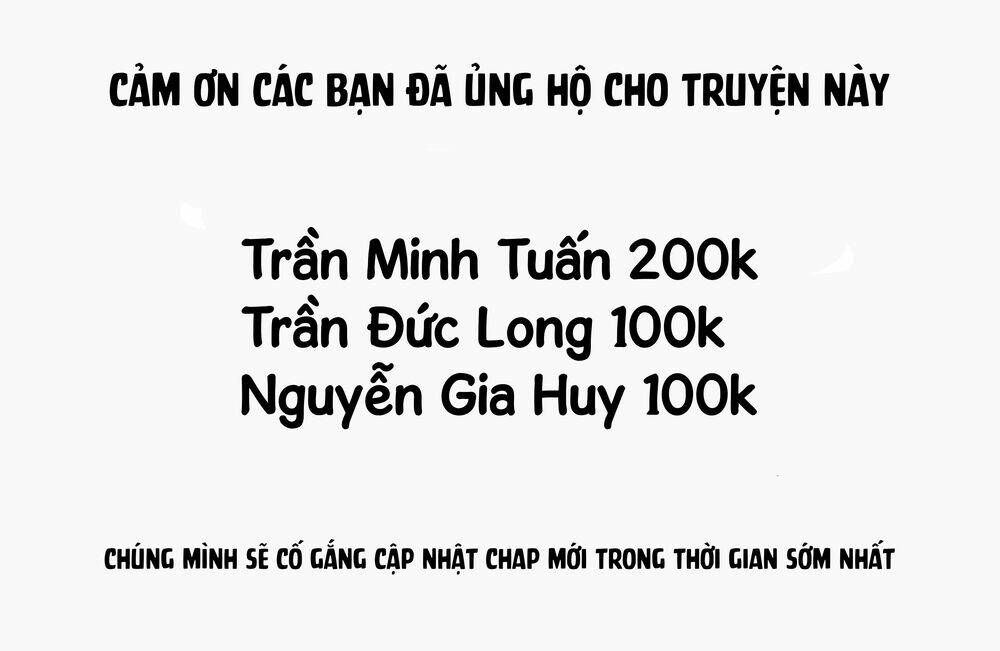 CẢM ƠN CÁC BẠN ĐÃ ỦNG HỘ CHO TRUYỆN NÀY

Trần Minh Tuấn 200k
Trần Đức Long 100k
Nguyễn Gia Huy 100k

CHÚNG MÌNH SẼ CỐ GẮNG CẬP NHẬT CHAP MỚI TRONG THỜI GIAN SỚM NHẤT